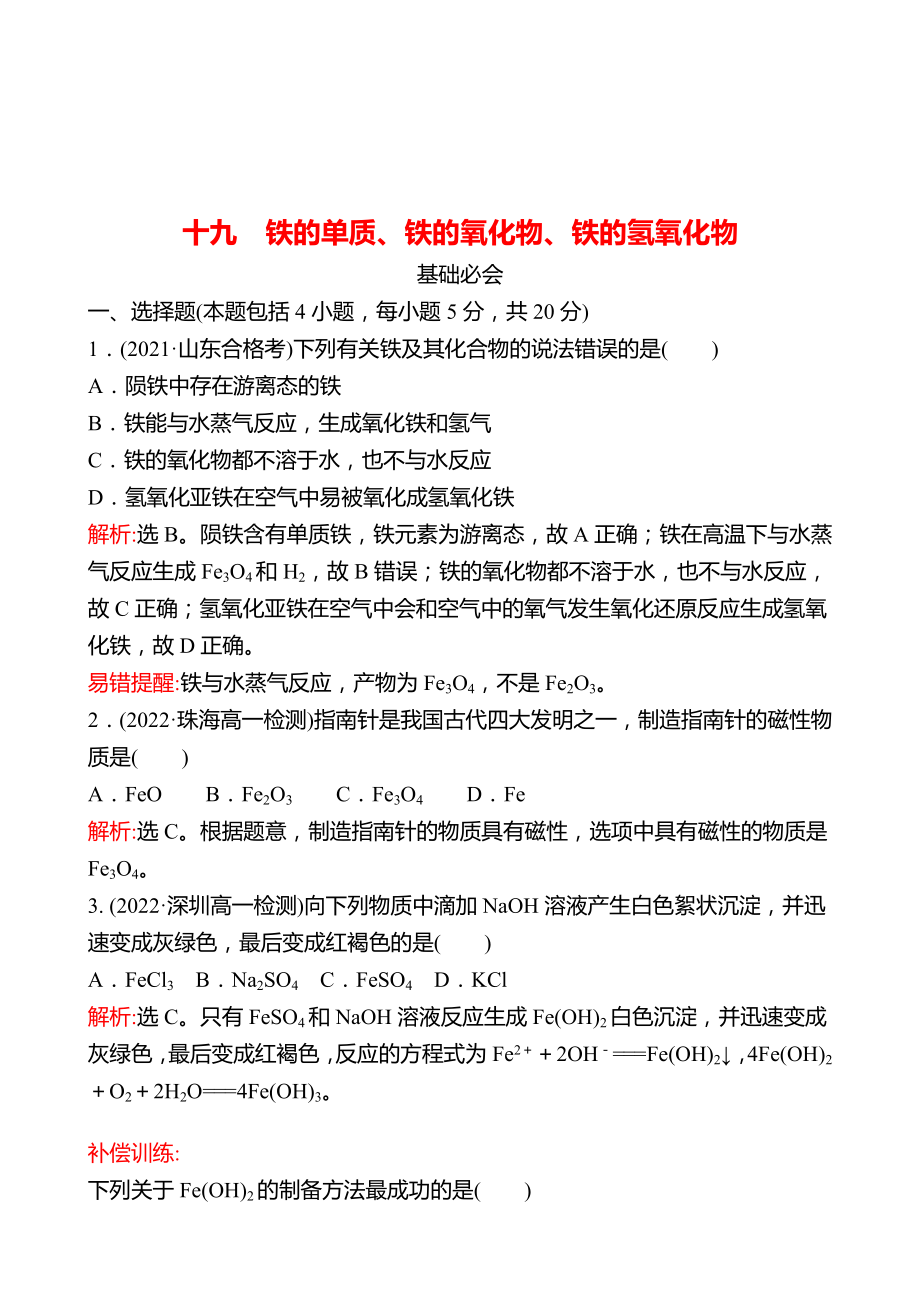 十九　铁的单质、铁的氧化物、铁的氢氧化物

基础必会

一、选择题(本题包括 4 小题，每小题 5 分，共 20 分)

1．(2021·山东合格考)下列有关铁及其化合物的说法错误的是(　　)

A．陨铁中存在游离态的铁

B．铁能与水蒸气反应，生成氧化铁和氢气

C．铁的氧化物都不溶于水，也不与水反应

D．氢氧化亚铁在空气中易被氧化成氢氧化铁

解析:选 B。陨铁含有单质铁，铁元素为游离态，故 A 正确；铁在高温下与水蒸气反应生成 $Fe_3O_4$ 和 $H_2$，故 B 错误；铁的氧化物都不溶于水，也不与水反应，故 C 正确；氢氧化亚铁在空气中会和空气中的氧气发生氧化还原反应生成氢氧化铁，故 D 正确。

易错提醒:铁与水蒸气反应，产物为 $Fe_3O_4$，不是 $Fe_2O_3$。

2．(2022·珠海高一检测)指南针是我国古代四大发明之一，制造指南针的磁性物质是(　　)

A．FeO　　B．$Fe_2O_3$　　C．$Fe_3O_4$　　D．Fe

解析:选 C。根据题意，制造指南针的物质具有磁性，选项中具有磁性的物质是 $Fe_3O_4$。

3. (2022·深圳高一检测)向下列物质中滴加 NaOH 溶液产生白色絮状沉淀，并迅速变成灰绿色，最后变成红褐色的是(　　)

A．$FeCl_3$　B．$Na_2SO_4$　C．$FeSO_4$　D．KCl

解析:选 C。只有 $FeSO_4$ 和 NaOH 溶液反应生成 $Fe(OH)_2$ 白色沉淀，并迅速变成灰绿色，最后变成红褐色，反应的方程式为 $Fe^{2+}+2OH^-=Fe(OH)_2\downarrow$，$4Fe(OH)_2+O_2+2H_2O=4Fe(OH)_3$。

补偿训练:

下列关于 $Fe(OH)_2$ 的制备方法最成功的是(　　)